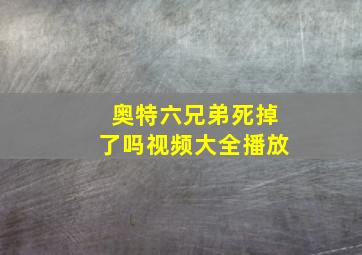 奥特六兄弟死掉了吗视频大全播放